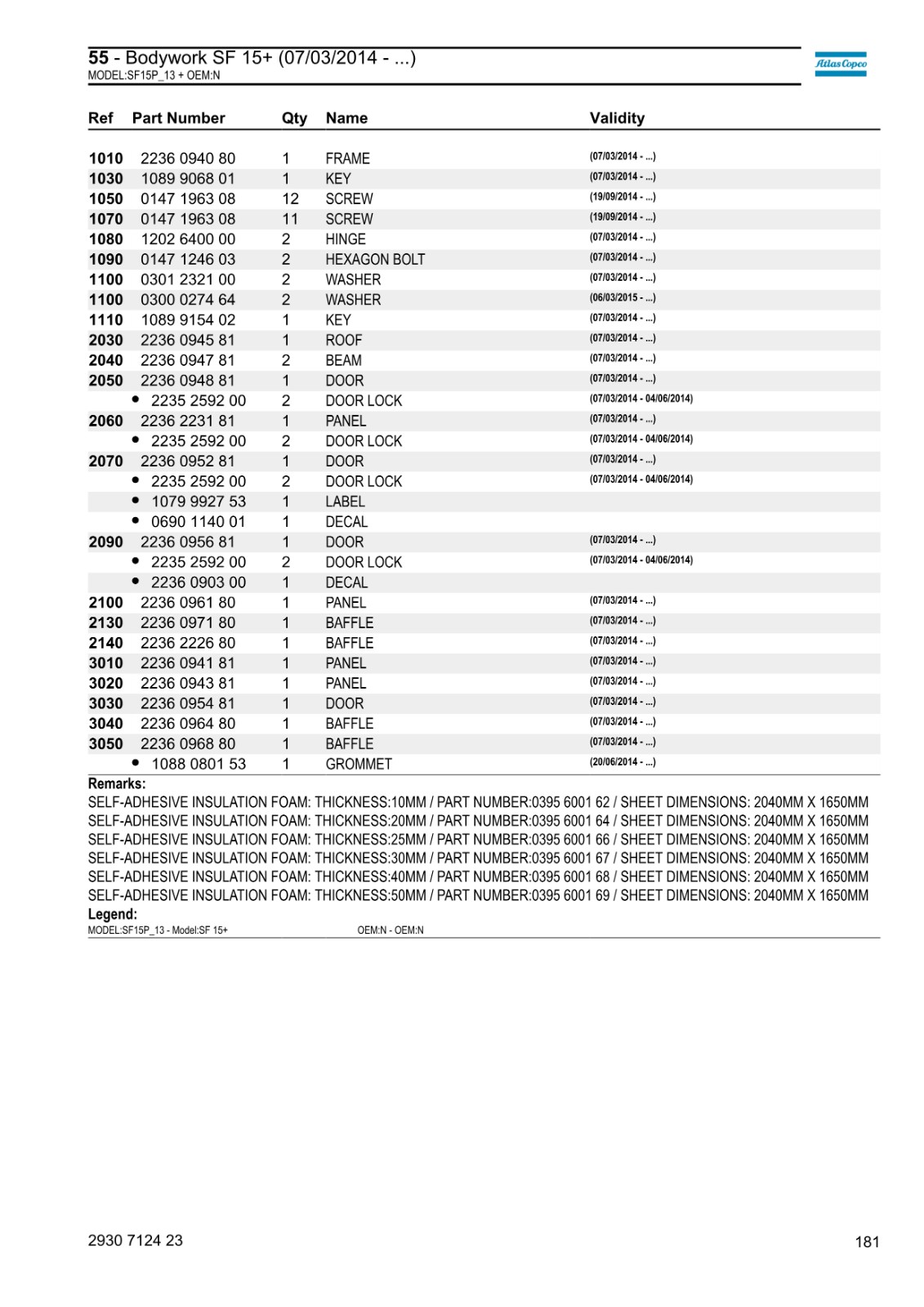 55 - Bodywork SF 15+ (07/03/2014 - ...)
MODEL:SF15P_13 + OEM:N

Atlas Copco

| Ref | Part Number | Qty | Name | Validity |
|---|---|---|---|---|
| 1010 | 2236 0940 80 | 1 | FRAME | (07/03/2014 - ...) |
| 1030 | 1089 9068 01 | 1 | KEY | (07/03/2014 - ...) |
| 1050 | 0147 1963 08 | 12 | SCREW | (19/09/2014 - ...) |
| 1070 | 0147 1963 08 | 11 | SCREW | (19/09/2014 - ...) |
| 1080 | 1202 6400 00 | 2 | HINGE | (07/03/2014 - ...) |
| 1090 | 0147 1246 03 | 2 | HEXAGON BOLT | (07/03/2014 - ...) |
| 1100 | 0301 2321 00 | 2 | WASHER | (07/03/2014 - ...) |
| 1100 | 0300 0274 64 | 2 | WASHER | (06/03/2015 - ...) |
| 1110 | 1089 9154 02 | 1 | KEY | (07/03/2014 - ...) |
| 2030 | 2236 0945 81 | 1 | ROOF | (07/03/2014 - ...) |
| 2040 | 2236 0947 81 | 2 | BEAM | (07/03/2014 - ...) |
| 2050 | 2236 0948 81 | 1 | DOOR | (07/03/2014 - ...) |
| | • 2235 2592 00 | 2 | DOOR LOCK | (07/03/2014 - 04/06/2014) |
| 2060 | 2236 2231 81 | 1 | PANEL | (07/03/2014 - ...) |
| | • 2235 2592 00 | 2 | DOOR LOCK | (07/03/2014 - 04/06/2014) |
| 2070 | 2236 0952 81 | 1 | DOOR | (07/03/2014 - ...) |
| | • 2235 2592 00 | 2 | DOOR LOCK | (07/03/2014 - 04/06/2014) |
| | • 1079 9927 53 | 1 | LABEL | |
| | • 0690 1140 01 | 1 | DECAL | |
| 2090 | 2236 0956 81 | 1 | DOOR | (07/03/2014 - ...) |
| | • 2235 2592 00 | 2 | DOOR LOCK | (07/03/2014 - 04/06/2014) |
| | • 2236 0903 00 | 1 | DECAL | |
| 2100 | 2236 0961 80 | 1 | PANEL | (07/03/2014 - ...) |
| 2130 | 2236 0971 80 | 1 | BAFFLE | (07/03/2014 - ...) |
| 2140 | 2236 2226 80 | 1 | BAFFLE | (07/03/2014 - ...) |
| 3010 | 2236 0941 81 | 1 | PANEL | (07/03/2014 - ...) |
| 3020 | 2236 0943 81 | 1 | PANEL | (07/03/2014 - ...) |
| 3030 | 2236 0954 81 | 1 | DOOR | (07/03/2014 - ...) |
| 3040 | 2236 0964 80 | 1 | BAFFLE | (07/03/2014 - ...) |
| 3050 | 2236 0968 80 | 1 | BAFFLE | (07/03/2014 - ...) |
| | • 1088 0801 53 | 1 | GROMMET | (20/06/2014 - ...) |

Remarks:
SELF-ADHESIVE INSULATION FOAM: THICKNESS:10MM / PART NUMBER:0395 6001 62 / SHEET DIMENSIONS: 2040MM X 1650MM
SELF-ADHESIVE INSULATION FOAM: THICKNESS:20MM / PART NUMBER:0395 6001 64 / SHEET DIMENSIONS: 2040MM X 1650MM
SELF-ADHESIVE INSULATION FOAM: THICKNESS:25MM / PART NUMBER:0395 6001 66 / SHEET DIMENSIONS: 2040MM X 1650MM
SELF-ADHESIVE INSULATION FOAM: THICKNESS:30MM / PART NUMBER:0395 6001 67 / SHEET DIMENSIONS: 2040MM X 1650MM
SELF-ADHESIVE INSULATION FOAM: THICKNESS:40MM / PART NUMBER:0395 6001 68 / SHEET DIMENSIONS: 2040MM X 1650MM
SELF-ADHESIVE INSULATION FOAM: THICKNESS:50MM / PART NUMBER:0395 6001 69 / SHEET DIMENSIONS: 2040MM X 1650MM
Legend:
MODEL:SF15P_13 - Model:SF 15+ OEM:N - OEM:N

2930 7124 23
181